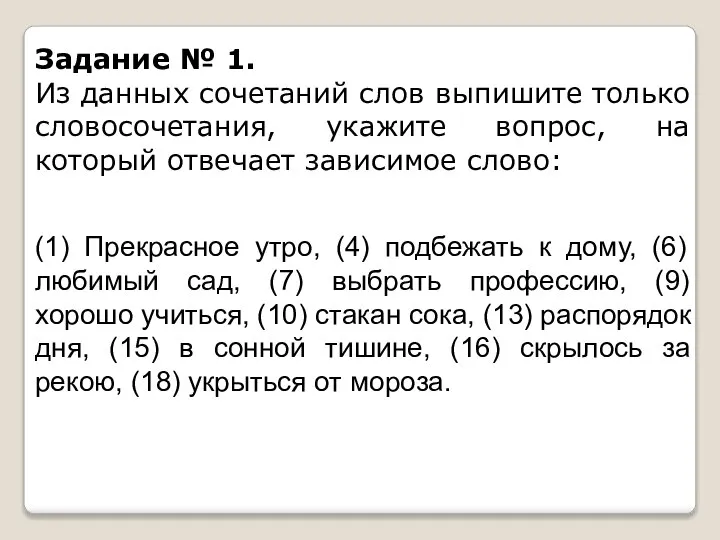 Задание № 1.
Из данных сочетаний слов выпишите только словосочетания, укажите вопрос, на который отвечает зависимое слово:

(1) Прекрасное утро, (4) подбежать к дому, (6) любимый сад, (7) выбрать профессию, (9) хорошо учиться, (10) стакан сока, (13) распорядок дня, (15) в сонной тишине, (16) скрылось за рекою, (18) укрыться от мороза.